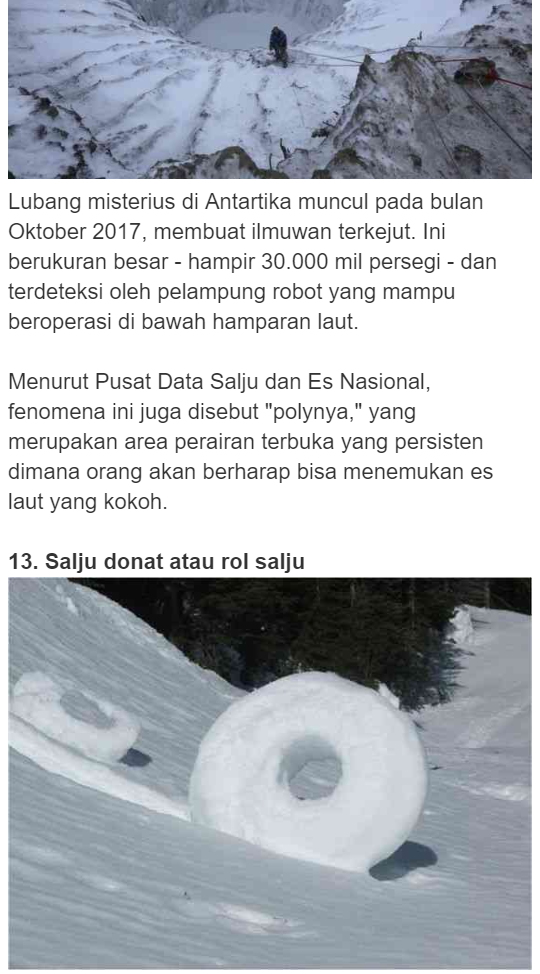 Lubang misterius di Antartika muncul pada bulan Oktober 2017, membuat ilmuwan terkejut. Ini berukuran besar - hampir 30.000 mil persegi - dan terdeteksi oleh pelampung robot yang mampu beroperasi di bawah hamparan laut.

Menurut Pusat Data Salju dan Es Nasional, fenomena ini juga disebut "polynya," yang merupakan area perairan terbuka yang persisten dimana orang akan berharap bisa menemukan es laut yang kokoh.

13. Salju donat atau rol salju